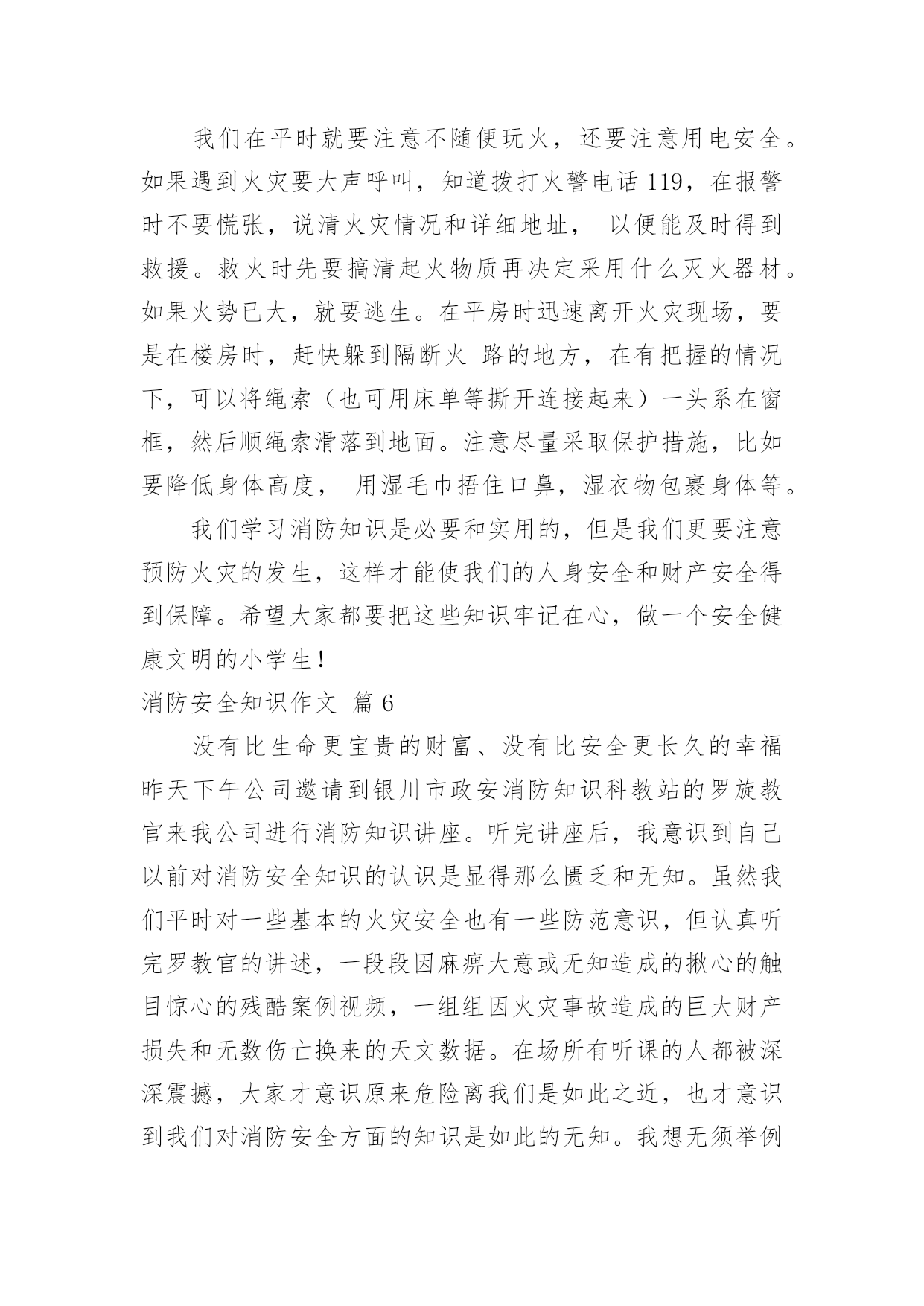 我们在平时就要注意不随便玩火，还要注意用电安全。如果遇到火灾要大声呼叫，知道拨打火警电话 119，在报警时不要慌张，说清火灾情况和详细地址， 以便能及时得到救援。救火时先要搞清起火物质再决定采用什么灭火器材。如果火势已大，就要逃生。在平房时迅速离开火灾现场，要是在楼房时，赶快躲到隔断火 路的地方，在有把握的情况下，可以将绳索（也可用床单等撕开连接起来）一头系在窗框，然后顺绳索滑落到地面。注意尽量采取保护措施，比如要降低身体高度， 用湿毛巾捂住口鼻，湿衣物包裹身体等。

我们学习消防知识是必要和实用的，但是我们更要注意预防火灾的发生，这样才能使我们的人身安全和财产安全得到保障。希望大家都要把这些知识牢记在心，做一个安全健康文明的小学生！

消防安全知识作文 篇 6

没有比生命更宝贵的财富、没有比安全更长久的幸福昨天下午公司邀请到银川市政安消防知识科教站的罗旋教官来我公司进行消防知识讲座。听完讲座后，我意识到自己以前对消防安全知识的认识是显得那么匮乏和无知。虽然我们平时对一些基本的火灾安全也有一些防范意识，但认真听完罗教官的讲述，一段段因麻痹大意或无知造成的揪心的触目惊心的残酷案例视频，一组组因火灾事故造成的巨大财产损失和无数伤亡换来的天文数据。在场所有听课的人都被深深震撼，大家才意识原来危险离我们是如此之近，也才意识到我们对消防安全方面的知识是如此的无知。我想无须举例